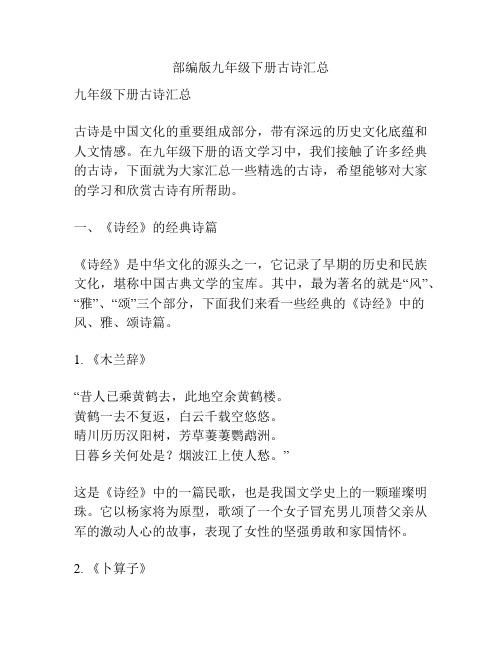 部编版九年级下册古诗汇总

九年级下册古诗汇总

古诗是中国文化的重要组成部分，带有深远的历史文化底蕴和人文情感。在九年级下册的语文学习中，我们接触了许多经典的古诗，下面就为大家汇总一些精选的古诗，希望能够对大家的学习和欣赏古诗有所帮助。

一、《诗经》的经典诗篇

《诗经》是中华文化的源头之一，它记录了早期的历史和民族文化，堪称中国古典文学的宝库。其中，最为著名的就是“风”、“雅”、“颂”三个部分，下面我们来看一些经典的《诗经》中的风、雅、颂诗篇。

1. 《木兰辞》

“昔人已乘黄鹤去，此地空余黄鹤楼。
黄鹤一去不复返，白云千载空悠悠。
晴川历历汉阳树，芳草萋萋鹦鹉洲。
日暮乡关何处是？烟波江上使人愁。”

这是《诗经》中的一篇民歌，也是我国文学史上的一颗璀璨明珠。它以杨家将为原型，歌颂了一个女子冒充男儿顶替父亲从军的激动人心的故事，表现了女性的坚强勇敢和家国情怀。

2. 《卜算子》